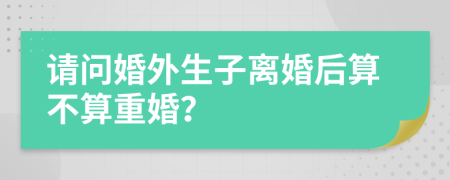 请问婚外生子离婚后算不算重婚?